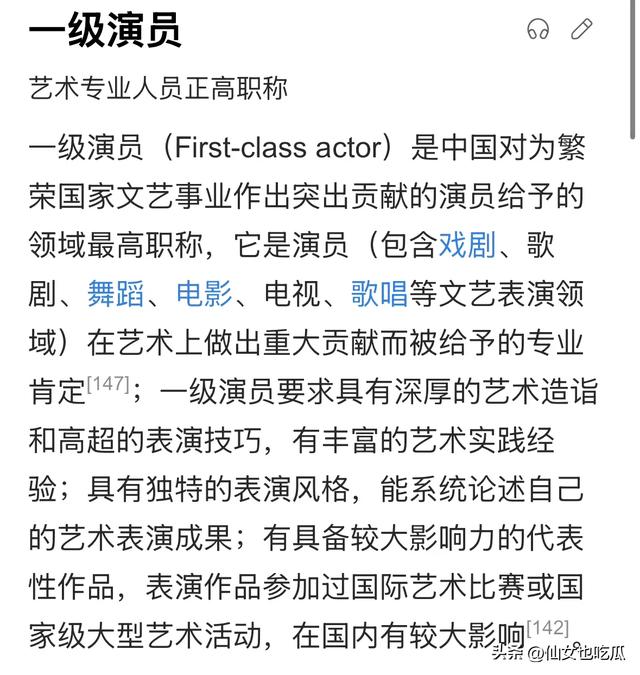 一级演员

艺术专业人员正高职称

一级演员（First-class actor）是中国对为繁荣国家文艺事业作出突出贡献的演员给予的领域最高职称，它是演员（包含戏剧、歌剧、舞蹈、电影、电视、歌唱等文艺表演领域）在艺术上做出重大贡献而被给予的专业肯定[147]；一级演员要求具有深厚的艺术造诣和高超的表演技巧，有丰富的艺术实践经验；具有独特的表演风格，能系统论述自己的艺术表演成果；有具备较大影响力的代表性作品，表演作品参加过国际艺术比赛或国家级大型艺术活动，在国内有较大影响[142]。

头条 @仙女也吃瓜